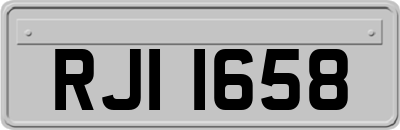 RJI 1658